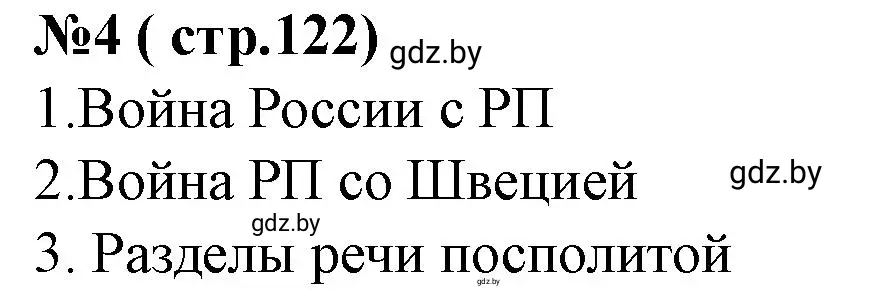 №4 ( стр.122) gdz.by

1.Война России с РП

2.Война РП со Швецией gdz.by

gdz.by

3. Разделы речи посполитой

gdz.by